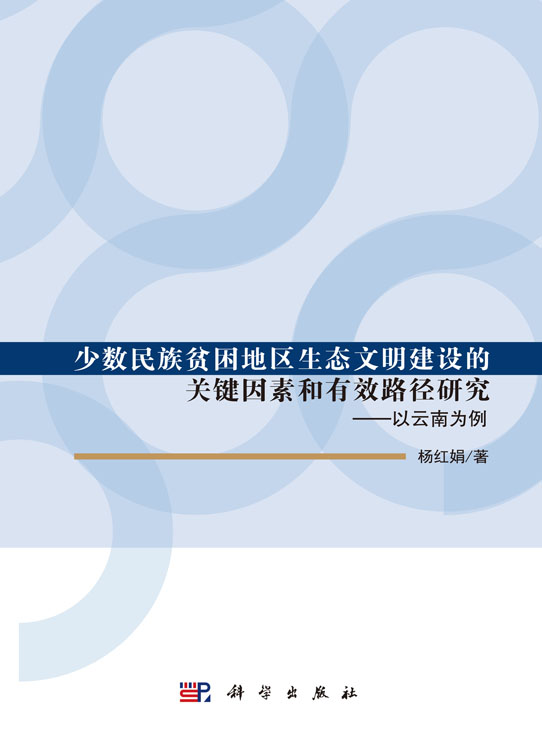 少数民族贫困地区生态文明建设的关键因素和有效路径研究

——以云南为例

杨红娟/著

科学出版社